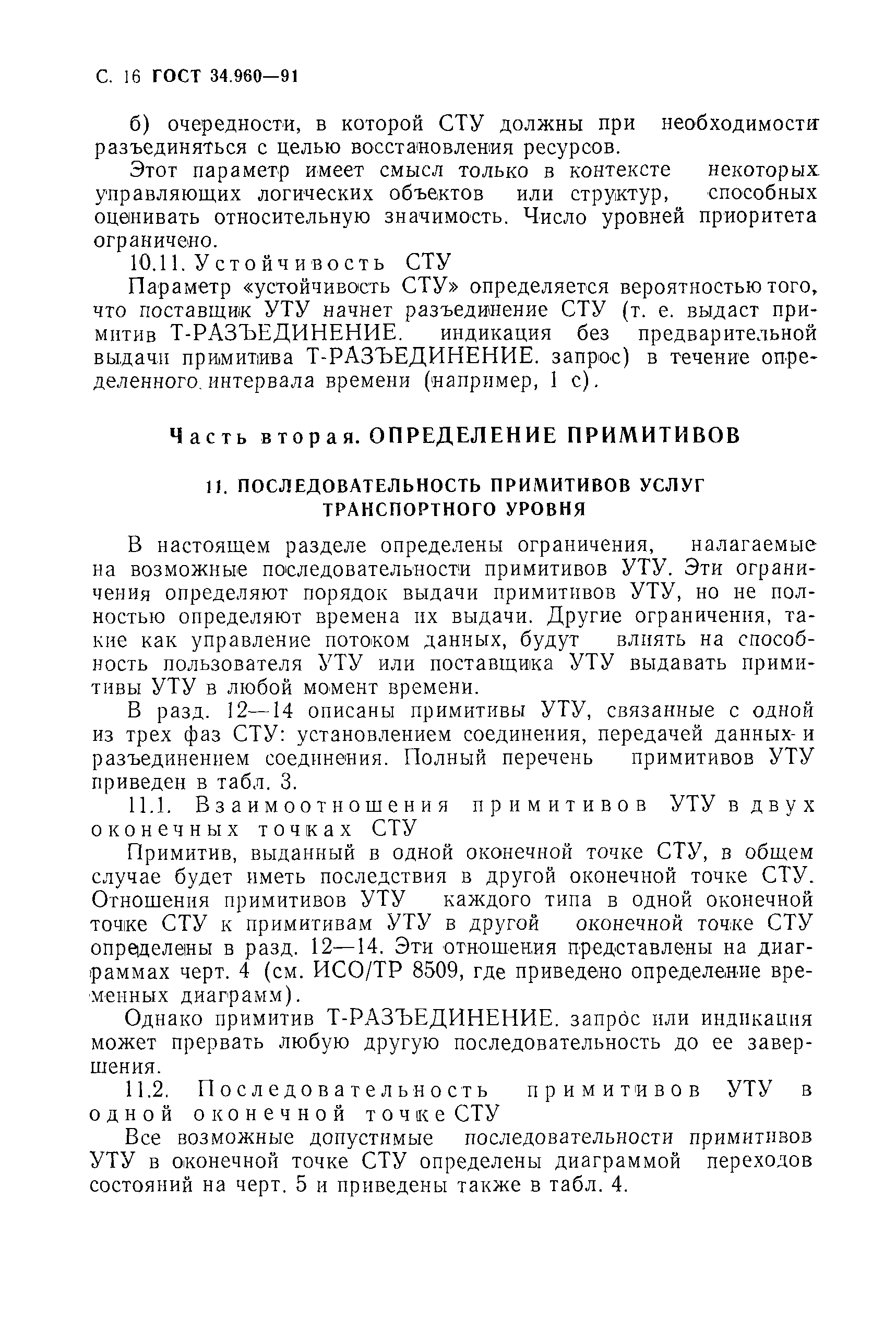 С. 16 ГОСТ 34.960—91

б) очередности, в которой СТУ должны при необходимости разъединяться с целью восстановления ресурсов.

Этот параметр имеет смысл только в контексте некоторых управляющих логических объектов или структур, способных оценивать относительную значимость. Число уровней приоритета ограничено.

10.11. Устойчивость СТУ

Параметр «устойчивость СТУ» определяется вероятностью того, что поставщик УТУ начнет разъединение СТУ (т. е. выдаст примитив Т-РАЗЪЕДИНЕНИЕ. индикация без предварительной выдачи примитива Т-РАЗЪЕДИНЕНИЕ. запрос) в течение определенного интервала времени (например, 1 с).

Часть вторая. ОПРЕДЕЛЕНИЕ ПРИМИТИВОВ

11. ПОСЛЕДОВАТЕЛЬНОСТЬ ПРИМИТИВОВ УСЛУГ ТРАНСПОРТНОГО УРОВНЯ

В настоящем разделе определены ограничения, налагаемые на возможные последовательности примитивов УТУ. Эти ограничения определяют порядок выдачи примитивов УТУ, но не полностью определяют времена их выдачи. Другие ограничения, такие как управление потоком данных, будут влиять на способность пользователя УТУ или поставщика УТУ выдавать примитивы УТУ в любой момент времени.

В разд. 12—14 описаны примитивы УТУ, связанные с одной из трех фаз СТУ: установлением соединения, передачей данных и разъединением соединения. Полный перечень примитивов УТУ приведен в табл. 3.

11.1. Взаимоотношения примитивов УТУ в двух оконечных точках СТУ

Примитив, выданный в одной оконечной точке СТУ, в общем случае будет иметь последствия в другой оконечной точке СТУ. Отношения примитивов УТУ каждого типа в одной оконечной точке СТУ к примитивам УТУ в другой оконечной точке СТУ определены в разд. 12—14. Эти отношения представлены на диаграммах черт. 4 (см. ИСО/ТР 8509, где приведено определение временных диаграмм).

Однако примитив Т-РАЗЪЕДИНЕНИЕ. запрос или индикация может прервать любую другую последовательность до ее завершения.

11.2. Последовательность примитивов УТУ в одной оконечной точке СТУ

Все возможные допустимые последовательности примитивов УТУ в оконечной точке СТУ определены диаграммой переходов состояний на черт. 5 и приведены также в табл. 4.